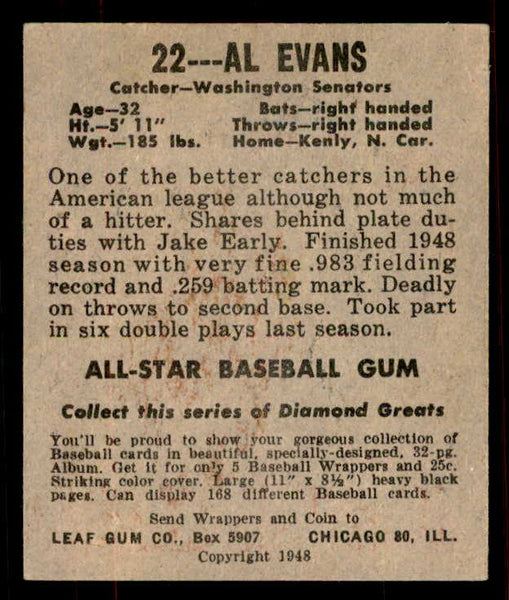 22---AL EVANS

Catcher—Washington Senators

Age—32
Ht.—5' 11"
Wgt.—185 lbs.

Bats—right handed
Throws—right handed
Home—Kenly, N. Car.

One of the better catchers in the American league although not much of a hitter. Shares behind plate duties with Jake Early. Finished 1948 season with very fine .983 fielding record and .259 batting mark. Deadly on throws to second base. Took part in six double plays last season.

ALL-STAR BASEBALL GUM

Collect this series of Diamond Greats

You'll be proud to show your gorgeous collection of Baseball cards in beautiful, specially-designed, 32-pg. Album. Get it for only 5 Baseball Wrappers and 25c. Striking color cover. Large (11" x 8½") heavy black pages. Can display 168 different Baseball cards.

Send Wrappers and Coin to
LEAF GUM CO., Box 5907 CHICAGO 80, ILL.
Copyright 1948